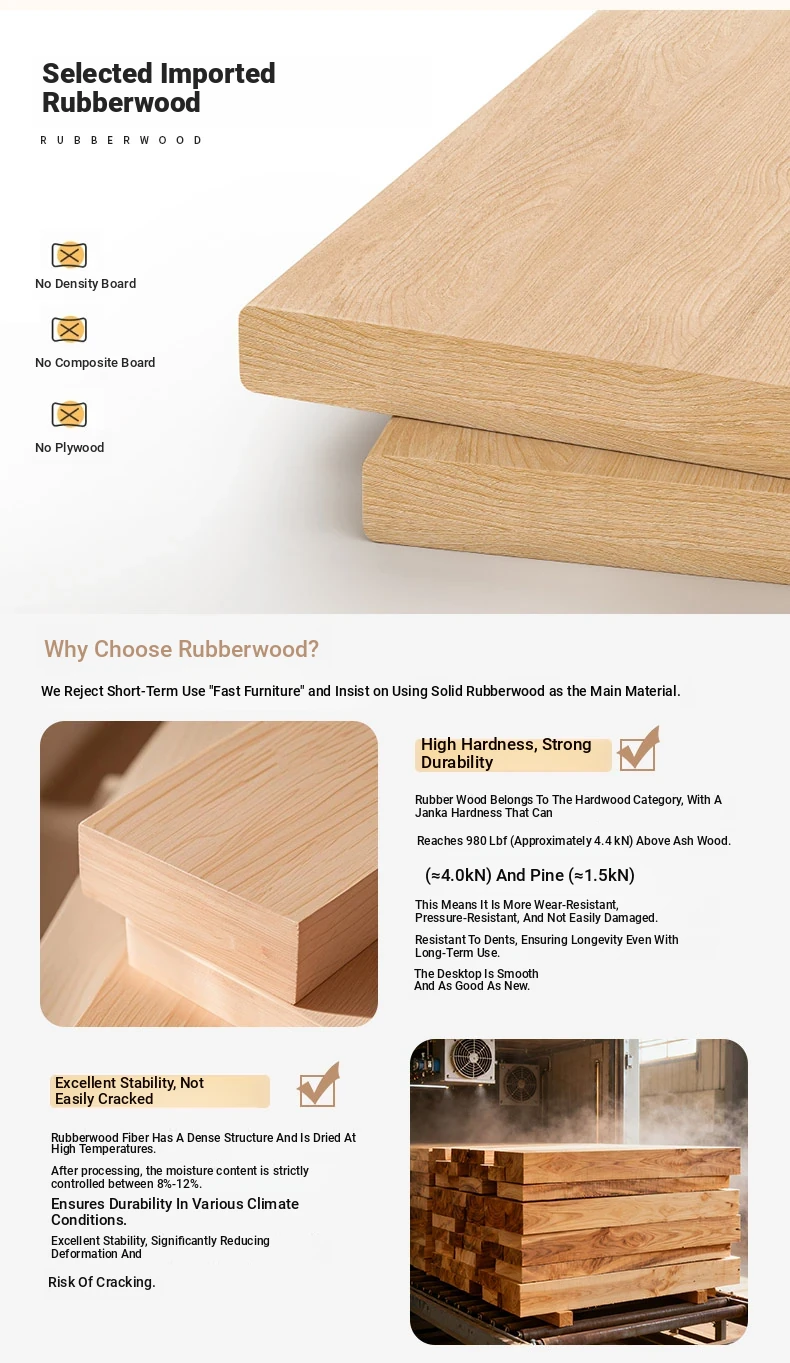 Selected Imported Rubberwood

RUBBERWOOD

No Density Board

No Composite Board

No Plywood

Why Choose Rubberwood?

We Reject Short-Term Use "Fast Furniture" and Insist on Using Solid Rubberwood as the Main Material.

High Hardness, Strong Durability

Rubber Wood Belongs To The Hardwood Category, With A Janka Hardness That Can

Reaches 980 Lbf (Approximately 4.4 kN) Above Ash Wood.

(≈4.0kN) And Pine (≈1.5kN)

This Means It Is More Wear-Resistant, Pressure-Resistant, And Not Easily Damaged.

Resistant To Dents, Ensuring Longevity Even With Long-Term Use.

The Desktop Is Smooth And As Good As New.

Excellent Stability, Not Easily Cracked

Rubberwood Fiber Has A Dense Structure And Is Dried At High Temperatures.

After processing, the moisture content is strictly controlled between 8%-12%.

Ensures Durability In Various Climate Conditions.

Excellent Stability, Significantly Reducing Deformation And

Risk Of Cracking.